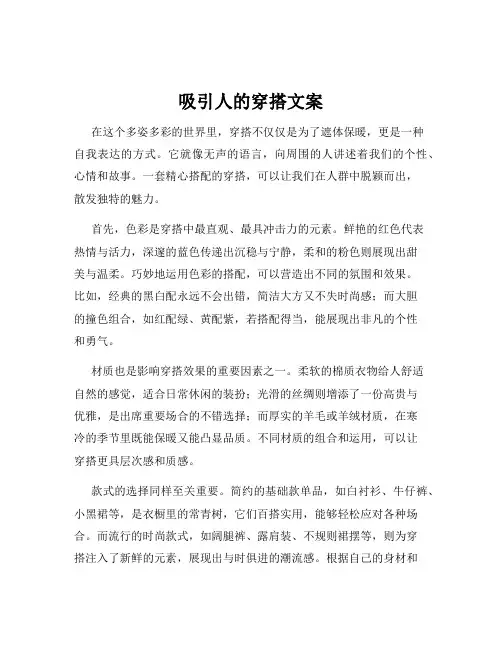 吸引人的穿搭文案

在这个多姿多彩的世界里，穿搭不仅仅是为了遮体保暖，更是一种自我表达的方式。它就像无声的语言，向周围的人讲述着我们的个性、心情和故事。一套精心搭配的穿搭，可以让我们在人群中脱颖而出，散发独特的魅力。

首先，色彩是穿搭中最直观、最具冲击力的元素。鲜艳的红色代表热情与活力，深邃的蓝色传递出沉稳与宁静，柔和的粉色则展现出甜美与温柔。巧妙地运用色彩的搭配，可以营造出不同的氛围和效果。比如，经典的黑白配永远不会出错，简洁大方又不失时尚感；而大胆的撞色组合，如红配绿、黄配紫，若搭配得当，能展现出非凡的个性和勇气。

材质也是影响穿搭效果的重要因素之一。柔软的棉质衣物给人舒适自然的感觉，适合日常休闲的装扮；光滑的丝绸则增添了一份高贵与优雅，是出席重要场合的不错选择；而厚实的羊毛或羊绒材质，在寒冷的季节里既能保暖又能凸显品质。不同材质的组合和运用，可以让穿搭更具层次感和质感。

款式的选择同样至关重要。简约的基础款单品，如白衬衫、牛仔裤、小黑裙等，是衣橱里的常青树，它们百搭实用，能够轻松应对各种场合。而流行的时尚款式，如阔腿裤、露肩装、不规则裙摆等，则为穿搭注入了新鲜的元素，展现出与时俱进的潮流感。根据自己的身材和